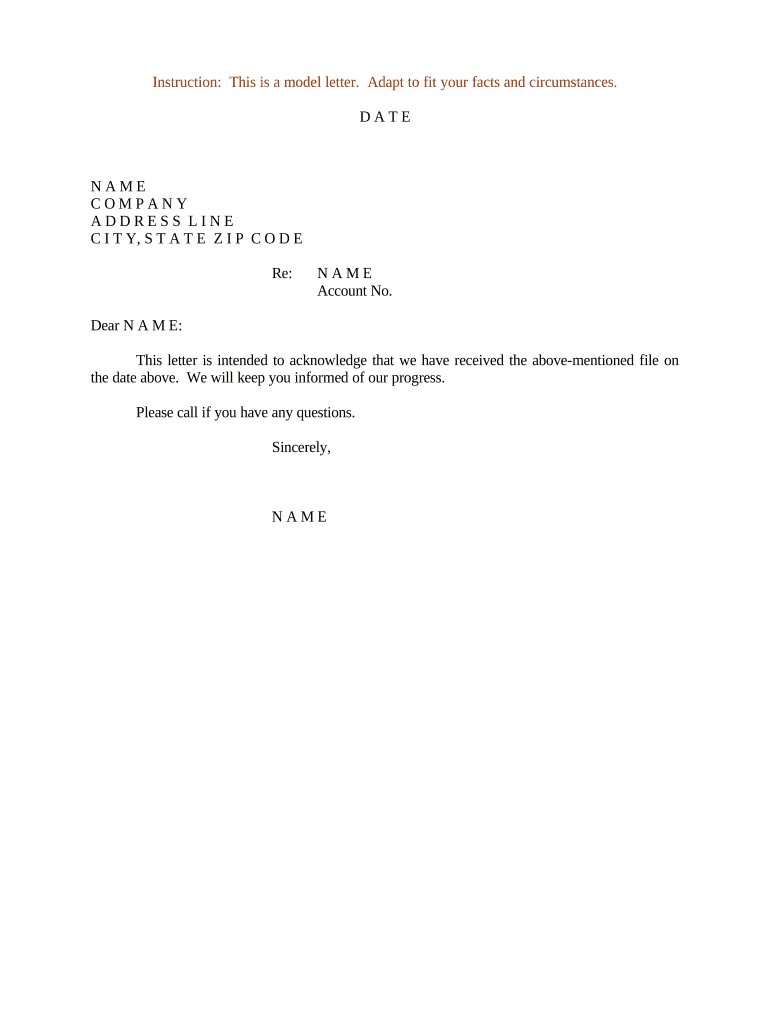 Instruction: This is a model letter. Adapt to fit your facts and circumstances.

D A T E

N A M E
C O M P A N Y
A D D R E S S L I N E
C I T Y, S T A T E Z I P C O D E

Re: N A M E
Account No.

Dear N A M E:

This letter is intended to acknowledge that we have received the above-mentioned file on the date above. We will keep you informed of our progress.

Please call if you have any questions.

Sincerely,

N A M E